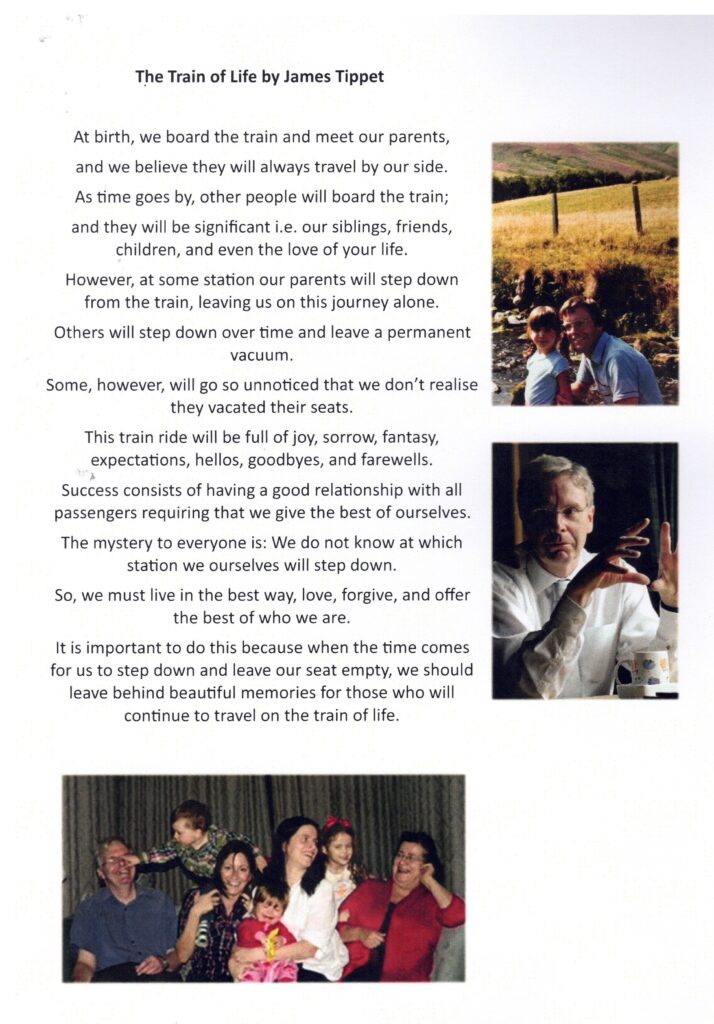 The Train of Life by James Tippet

At birth, we board the train and meet our parents,

and we believe they will always travel by our side.

As time goes by, other people will board the train;

and they will be significant i.e. our siblings, friends, children, and even the love of your life.

However, at some station our parents will step down from the train, leaving us on this journey alone.

Others will step down over time and leave a permanent vacuum.

Some, however, will go so unnoticed that we don't realise they vacated their seats.

This train ride will be full of joy, sorrow, fantasy, expectations, hellos, goodbyes, and farewells.

Success consists of having a good relationship with all passengers requiring that we give the best of ourselves.

The mystery to everyone is: We do not know at which station we ourselves will step down.

So, we must live in the best way, love, forgive, and offer the best of who we are.

It is important to do this because when the time comes for us to step down and leave our seat empty, we should leave behind beautiful memories for those who will continue to travel on the train of life.